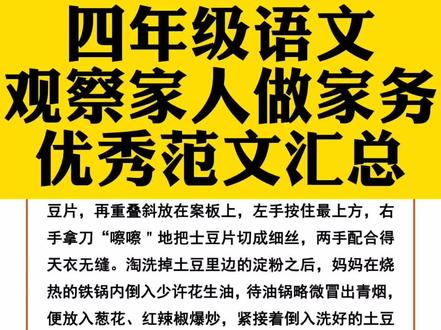 四年级语文
观察家人做家务
优秀范文汇总

豆片，再重叠斜放在案板上，左手按住最上方，右手拿刀“嚓嚓＂地把士豆片切成细丝，两手配合得天衣无缝。淘洗掉土豆里边的淀粉之后，妈妈在烧热的铁锅内倒入少许花生油，待油锅略微冒出青烟，便放入葱花、红辣椒爆炒，紧接着倒入洗好的土豆